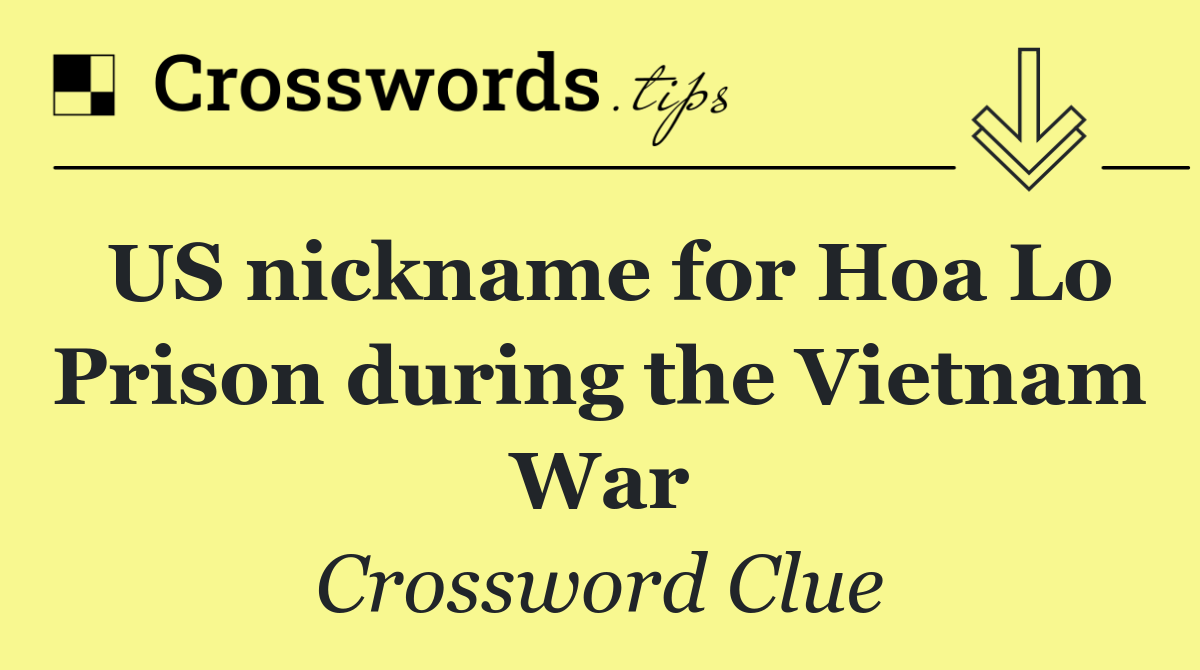 Crosswords.tips

US nickname for Hoa Lo Prison during the Vietnam War

Crossword Clue